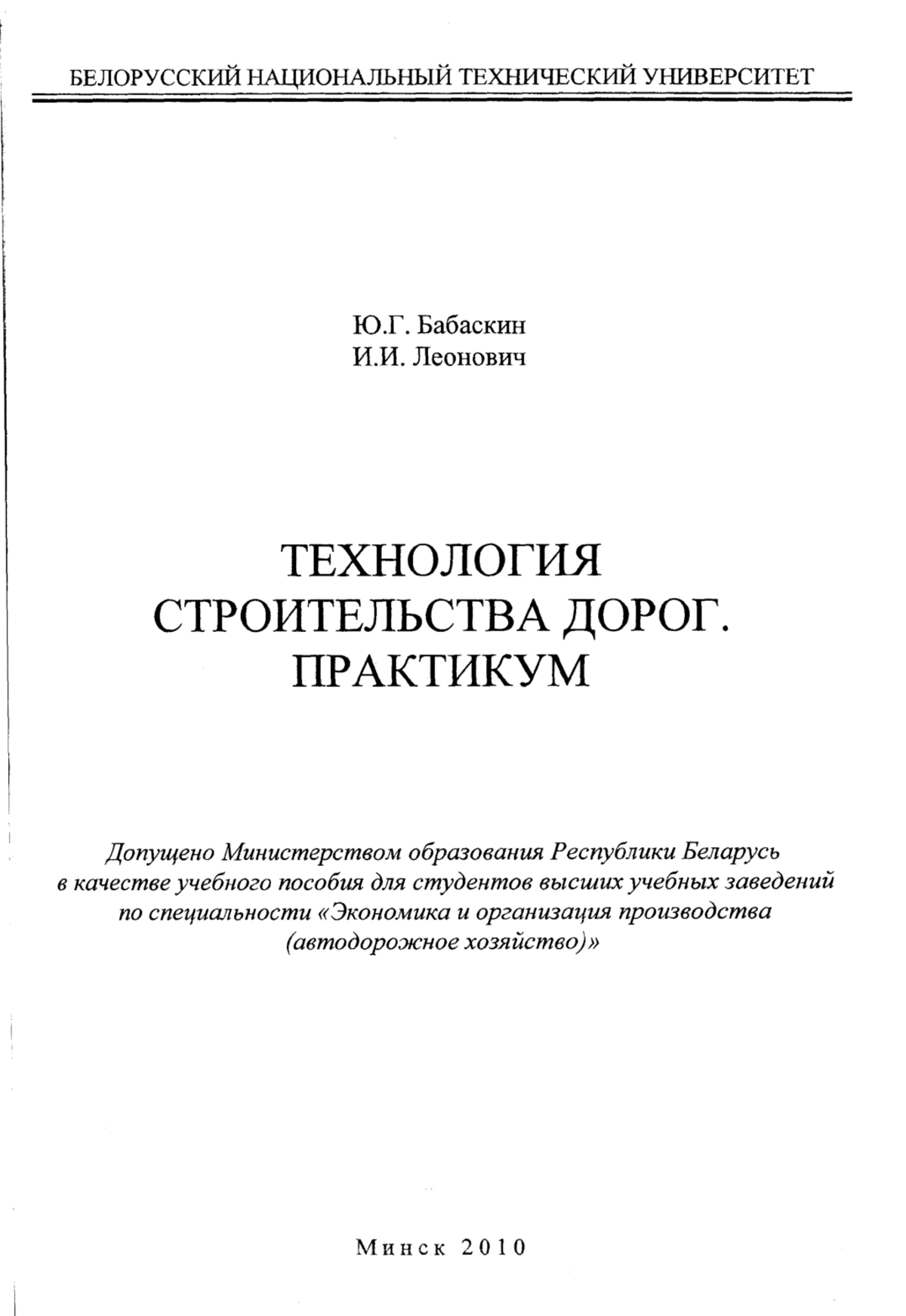 БЕЛОРУССКИЙ НАЦИОНАЛЬНЫЙ ТЕХНИЧЕСКИЙ УНИВЕРСИТЕТ

Ю.Г. Бабаскин
И.И. Леонович

ТЕХНОЛОГИЯ СТРОИТЕЛЬСТВА ДОРОГ. ПРАКТИКУМ

Допущено Министерством образования Республики Беларусь в качестве учебного пособия для студентов высших учебных заведений по специальности «Экономика и организация производства (автодорожное хозяйство)»

Минск 2010